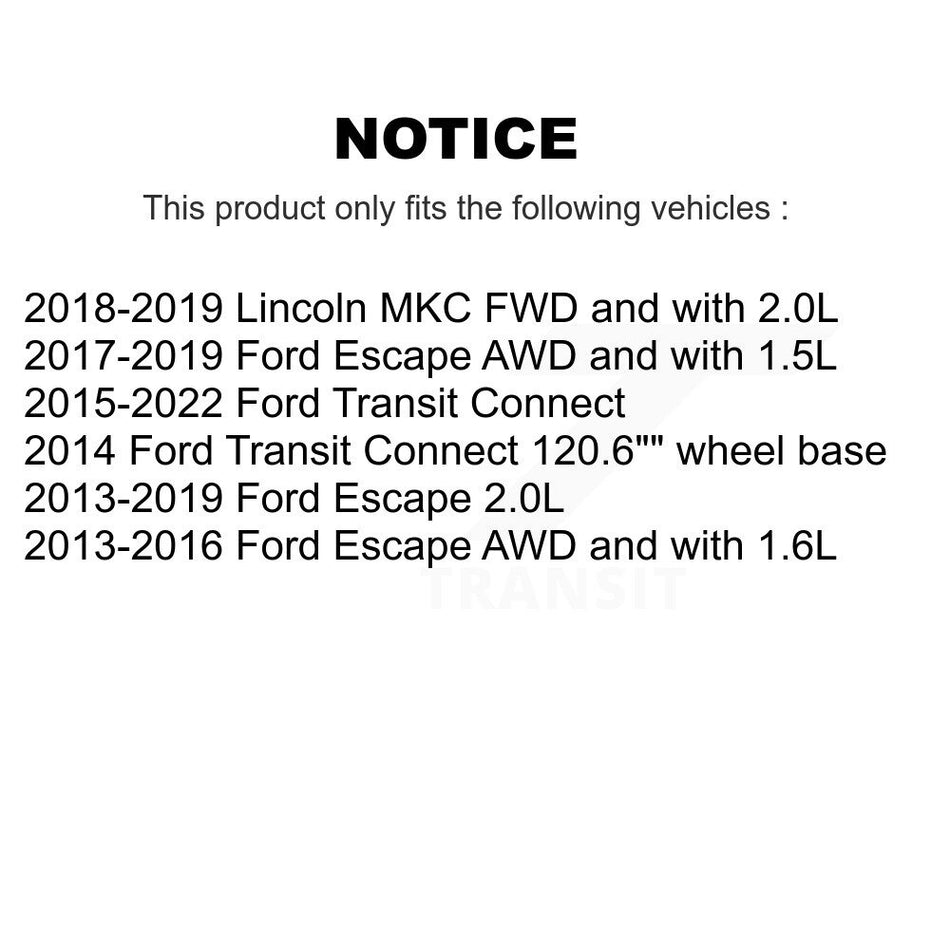 NOTICE

This product only fits the following vehicles :

2018-2019 Lincoln MKC FWD and with 2.0L
2017-2019 Ford Escape AWD and with 1.5L
2015-2022 Ford Transit Connect
2014 Ford Transit Connect 120.6"" wheel base
2013-2019 Ford Escape 2.0L
2013-2016 Ford Escape AWD and with 1.6L

TRANSIT